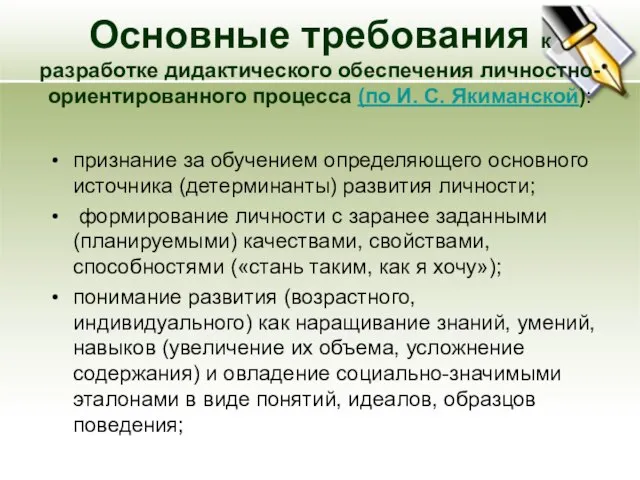 Основные требования к разработке дидактического обеспечения личностно-ориентированного процесса (по И. С. Якиманской):

• признание за обучением определяющего основного источника (детерминанты) развития личности;
• формирование личности с заранее заданными (планируемыми) качествами, свойствами, способностями («стань таким, как я хочу»);
• понимание развития (возрастного, индивидуального) как наращивание знаний, умений, навыков (увеличение их объема, усложнение содержания) и овладение социально-значимыми эталонами в виде понятий, идеалов, образцов поведения;